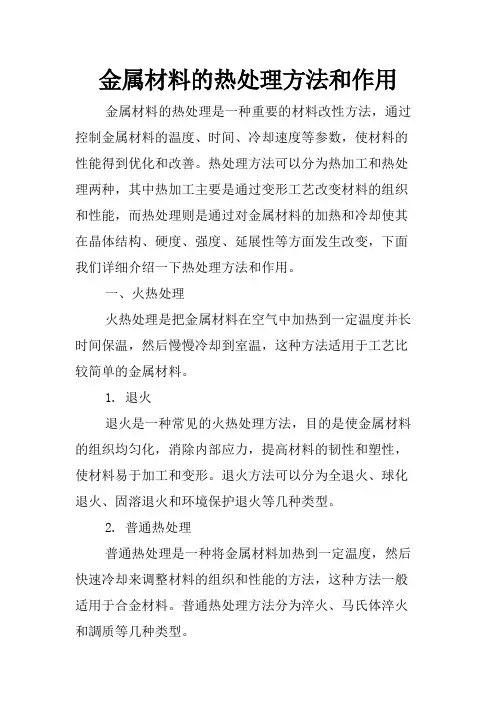 金属材料的热处理方法和作用

金属材料的热处理是一种重要的材料改性方法，通过控制金属材料的温度、时间、冷却速度等参数，使材料的性能得到优化和改善。热处理方法可以分为热加工和热处理两种，其中热加工主要是通过变形工艺改变材料的组织和性能，而热处理则是通过对金属材料的加热和冷却使其在晶体结构、硬度、强度、延展性等方面发生改变，下面我们详细介绍一下热处理方法和作用。

一、火热处理

火热处理是把金属材料在空气中加热到一定温度并长时间保温，然后慢慢冷却到室温，这种方法适用于工艺比较简单的金属材料。

1. 退火

退火是一种常见的火热处理方法，目的是使金属材料的组织均匀化，消除内部应力，提高材料的韧性和塑性，使材料易于加工和变形。退火方法可以分为全退火、球化退火、固溶退火和环境保护退火等几种类型。

2. 普通热处理

普通热处理是一种将金属材料加热到一定温度，然后快速冷却来调整材料的组织和性能的方法，这种方法一般适用于合金材料。普通热处理方法分为淬火、马氏体淬火和調质等几种类型。